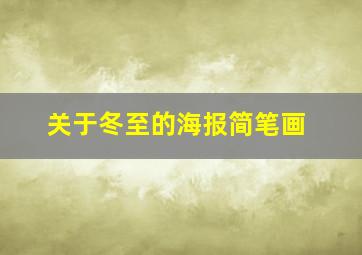 关于冬至的海报简笔画